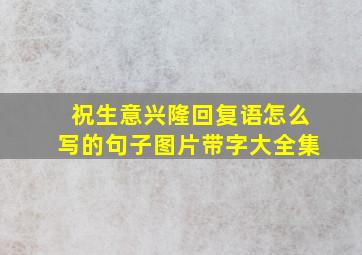 祝生意兴隆回复语怎么写的句子图片带字大全集